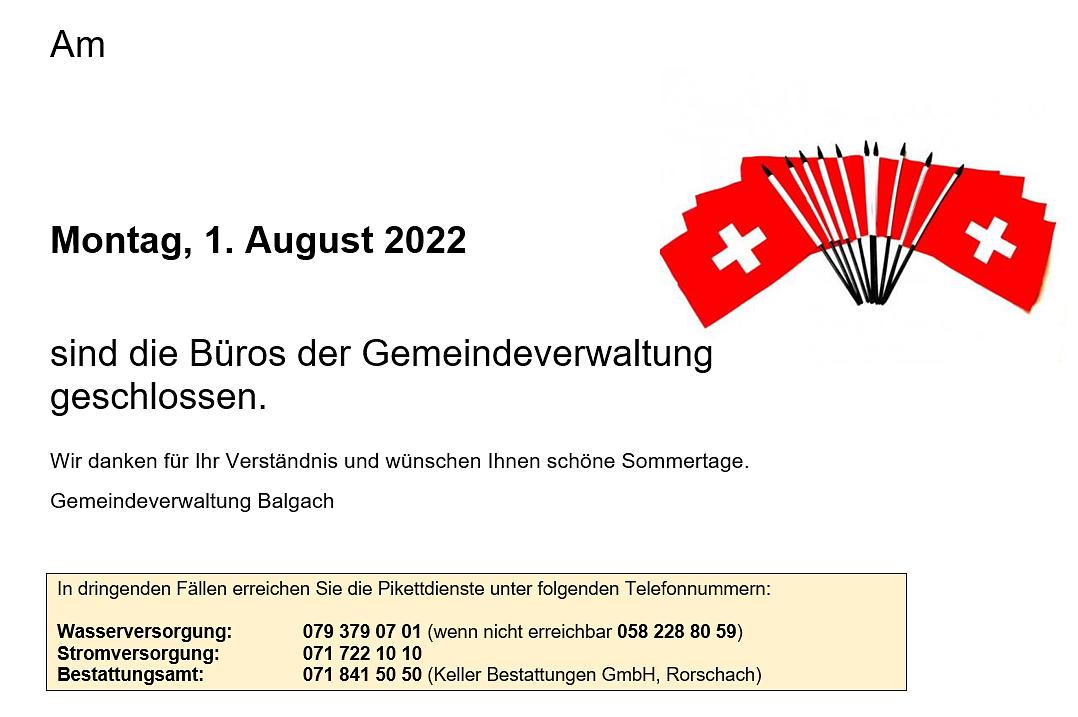 Am

Montag, 1. August 2022

sind die Büros der Gemeindeverwaltung geschlossen.

Wir danken für Ihr Verständnis und wünschen Ihnen schöne Sommertage.

Gemeindeverwaltung Balgach

In dringenden Fällen erreichen Sie die Pikettdienste unter folgenden Telefonnummern:

Wasserversorgung: 079 379 07 01 (wenn nicht erreichbar 058 228 80 59)
Stromversorgung: 071 722 10 10
Bestattungsamt: 071 841 50 50 (Keller Bestattungen GmbH, Rorschach)